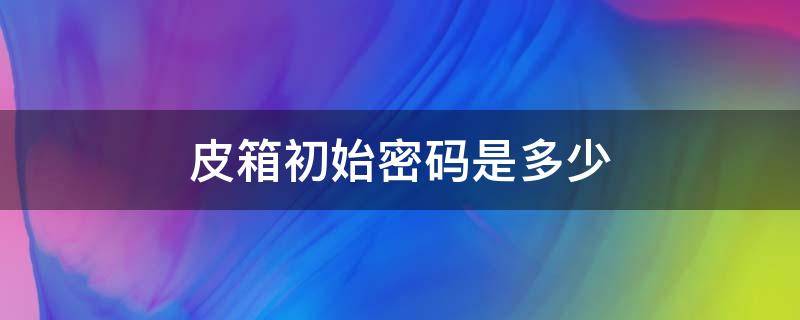 皮箱初始密码是多少